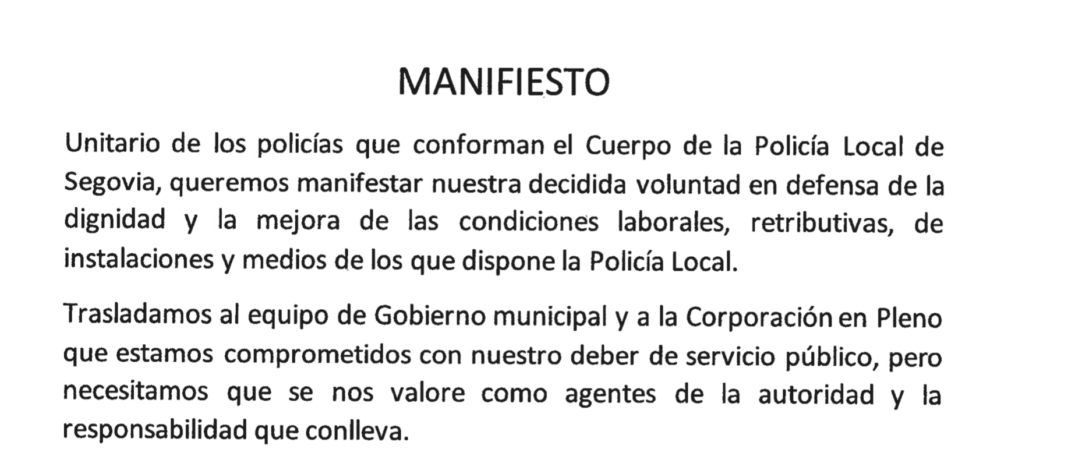 MANIFIESTO

Unitario de los policías que conforman el Cuerpo de la Policía Local de Segovia, queremos manifestar nuestra decidida voluntad en defensa de la dignidad y la mejora de las condiciones laborales, retributivas, de instalaciones y medios de los que dispone la Policía Local.

Trasladamos al equipo de Gobierno municipal y a la Corporación en Pleno que estamos comprometidos con nuestro deber de servicio público, pero necesitamos que se nos valore como agentes de la autoridad y la responsabilidad que conlleva.